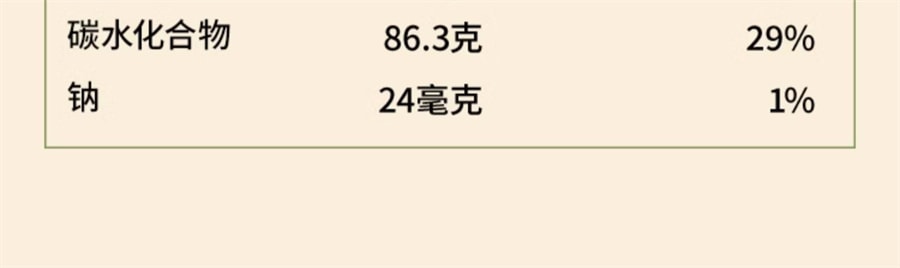 | 碳水化合物 | 86.3克 | 29% |
|---|---|---|
| 钠 | 24毫克 | 1% |